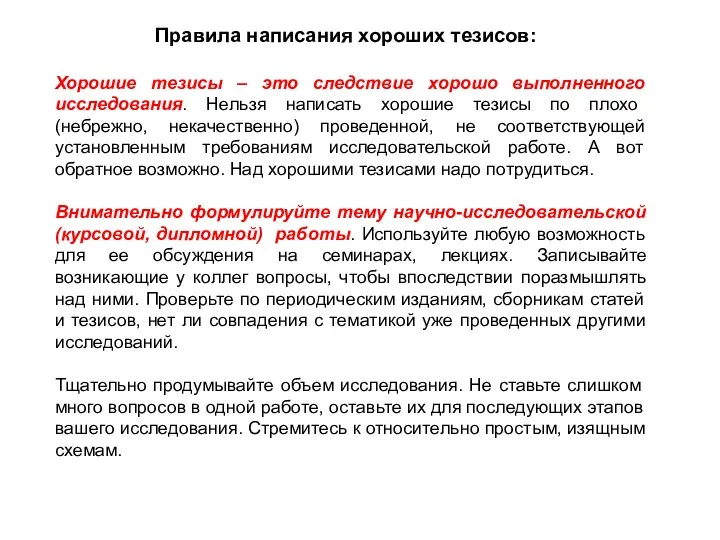 Правила написания хороших тезисов:

Хорошие тезисы – это следствие хорошо выполненного исследования. Нельзя написать хорошие тезисы по плохо (небрежно, некачественно) проведенной, не соответствующей установленным требованиям исследовательской работе. А вот обратное возможно. Над хорошими тезисами надо потрудиться.

Внимательно формулируйте тему научно-исследовательской (курсовой, дипломной) работы. Используйте любую возможность для ее обсуждения на семинарах, лекциях. Записывайте возникающие у коллег вопросы, чтобы впоследствии поразмышлять над ними. Проверьте по периодическим изданиям, сборникам статей и тезисов, нет ли совпадения с тематикой уже проведенных другими исследований.

Тщательно продумывайте объем исследования. Не ставьте слишком много вопросов в одной работе, оставьте их для последующих этапов вашего исследования. Стремитесь к относительно простым, изящным схемам.